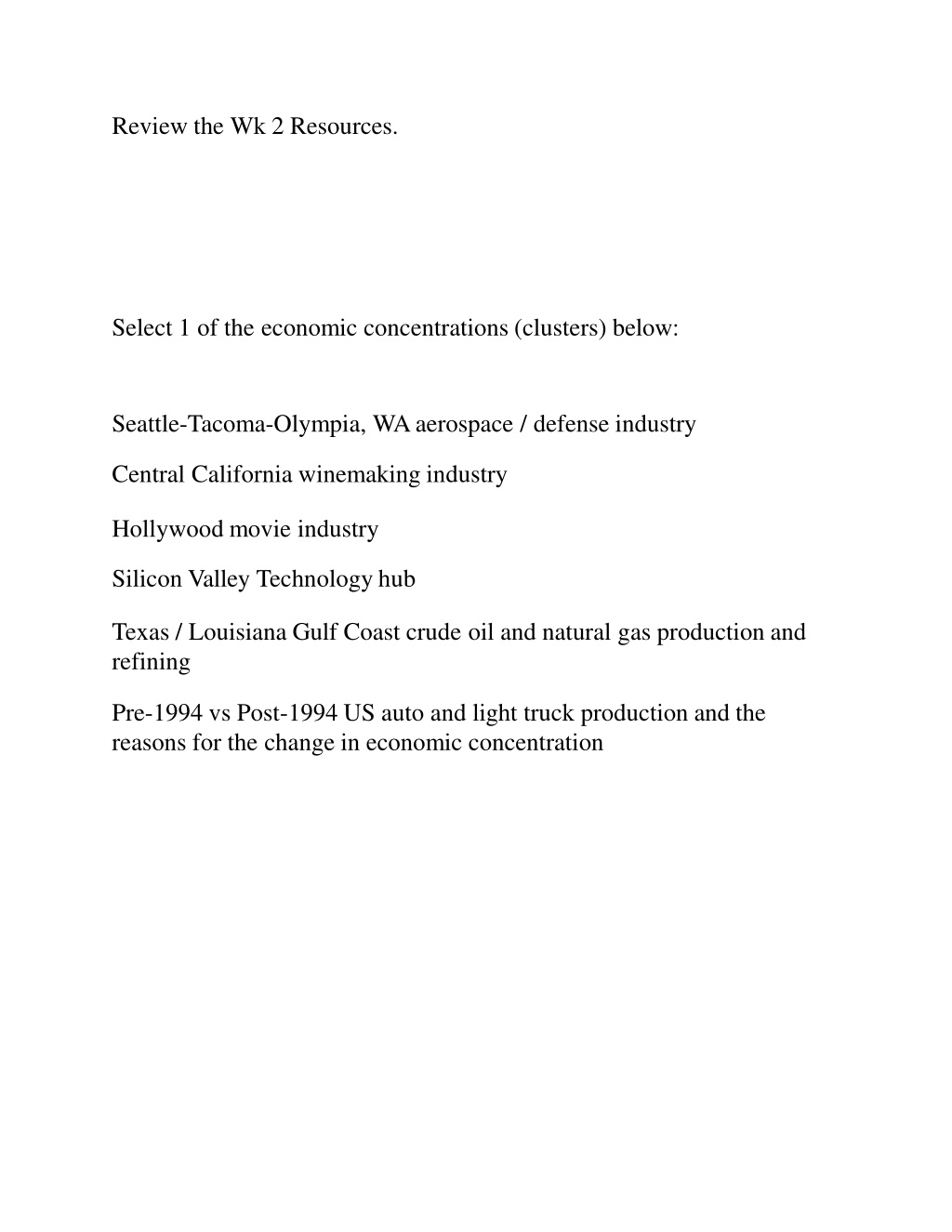 Review the Wk 2 Resources.

Select 1 of the economic concentrations (clusters) below:

Seattle-Tacoma-Olympia, WA aerospace / defense industry

Central California winemaking industry

Hollywood movie industry

Silicon Valley Technology hub

Texas / Louisiana Gulf Coast crude oil and natural gas production and refining

Pre-1994 vs Post-1994 US auto and light truck production and the reasons for the change in economic concentration